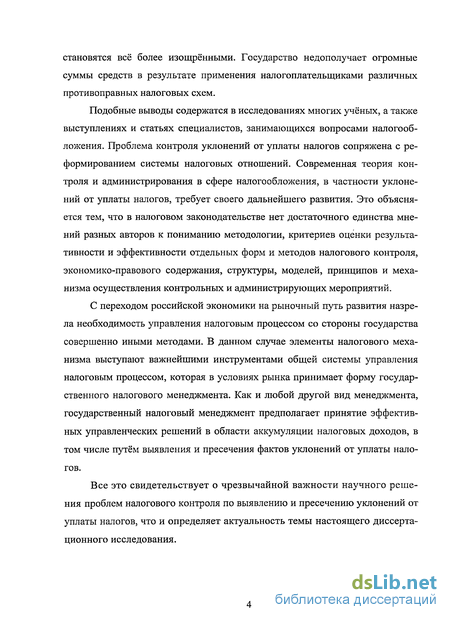 становятся всё более изощрёнными. Государство недополучает огромные суммы средств в результате применения налогоплательщиками различных противоправных налоговых схем.

Подобные выводы содержатся в исследованиях многих учёных, а также выступлениях и статьях специалистов, занимающихся вопросами налогообложения. Проблема контроля уклонений от уплаты налогов сопряжена с реформированием системы налоговых отношений. Современная теория контроля и администрирования в сфере налогообложения, в частности уклонений от уплаты налогов, требует своего дальнейшего развития. Это объясняется тем, что в налоговом законодательстве нет достаточного единства мнений разных авторов к пониманию методологии, критериев оценки результативности и эффективности отдельных форм и методов налогового контроля, экономико-правового содержания, структуры, моделей, принципов и механизма осуществления контрольных и администрирующих мероприятий.

С переходом российской экономики на рыночный путь развития назрела необходимость управления налоговым процессом со стороны государства совершенно иными методами. В данном случае элементы налогового механизма выступают важнейшими инструментами общей системы управления налоговым процессом, которая в условиях рынка принимает форму государственного налогового менеджмента. Как и любой другой вид менеджмента, государственный налоговый менеджмент предполагает принятие эффективных управленческих решений в области аккумуляции налоговых доходов, в том числе путём выявления и пресечения фактов уклонений от уплаты налогов.

Все это свидетельствует о чрезвычайной важности научного решения проблем налогового контроля по выявлению и пресечению уклонений от уплаты налогов, что и определяет актуальность темы настоящего диссертационного исследования.

4

dsLib.net
библиотека диссертаций